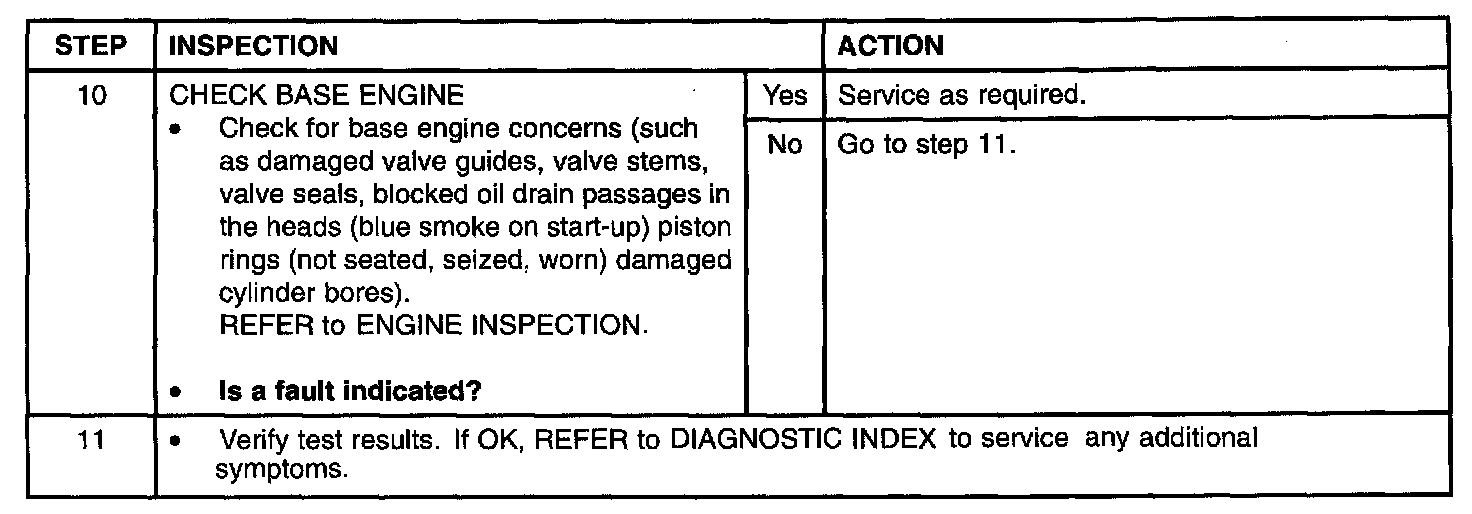 | STEP | INSPECTION | | ACTION |
|---|---|---|---|
| 10 | CHECK BASE ENGINE • Check for base engine concerns (such as damaged valve guides, valve stems, valve seals, blocked oil drain passages in the heads (blue smoke on start-up) piston rings (not seated, seized, worn) damaged cylinder bores). REFER to ENGINE INSPECTION. • Is a fault indicated? | Yes | Service as required. |
| | | No | Go to step 11. |
| 11 | • Verify test results. If OK, REFER to DIAGNOSTIC INDEX to service any additional symptoms. | | |